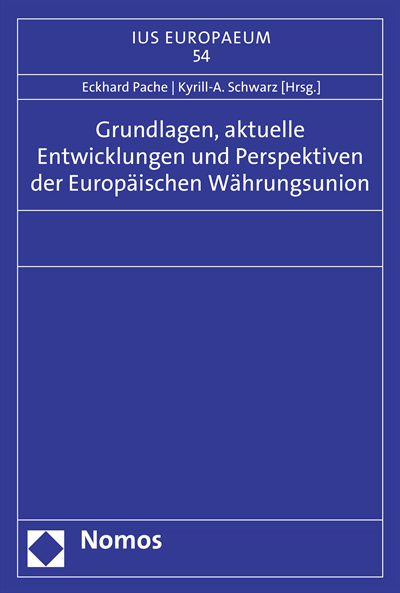 IUS EUROPAEUM
54

Eckhard Pache | Kyrill-A. Schwarz [Hrsg.]

Grundlagen, aktuelle Entwicklungen und Perspektiven der Europäischen Währungsunion

Nomos